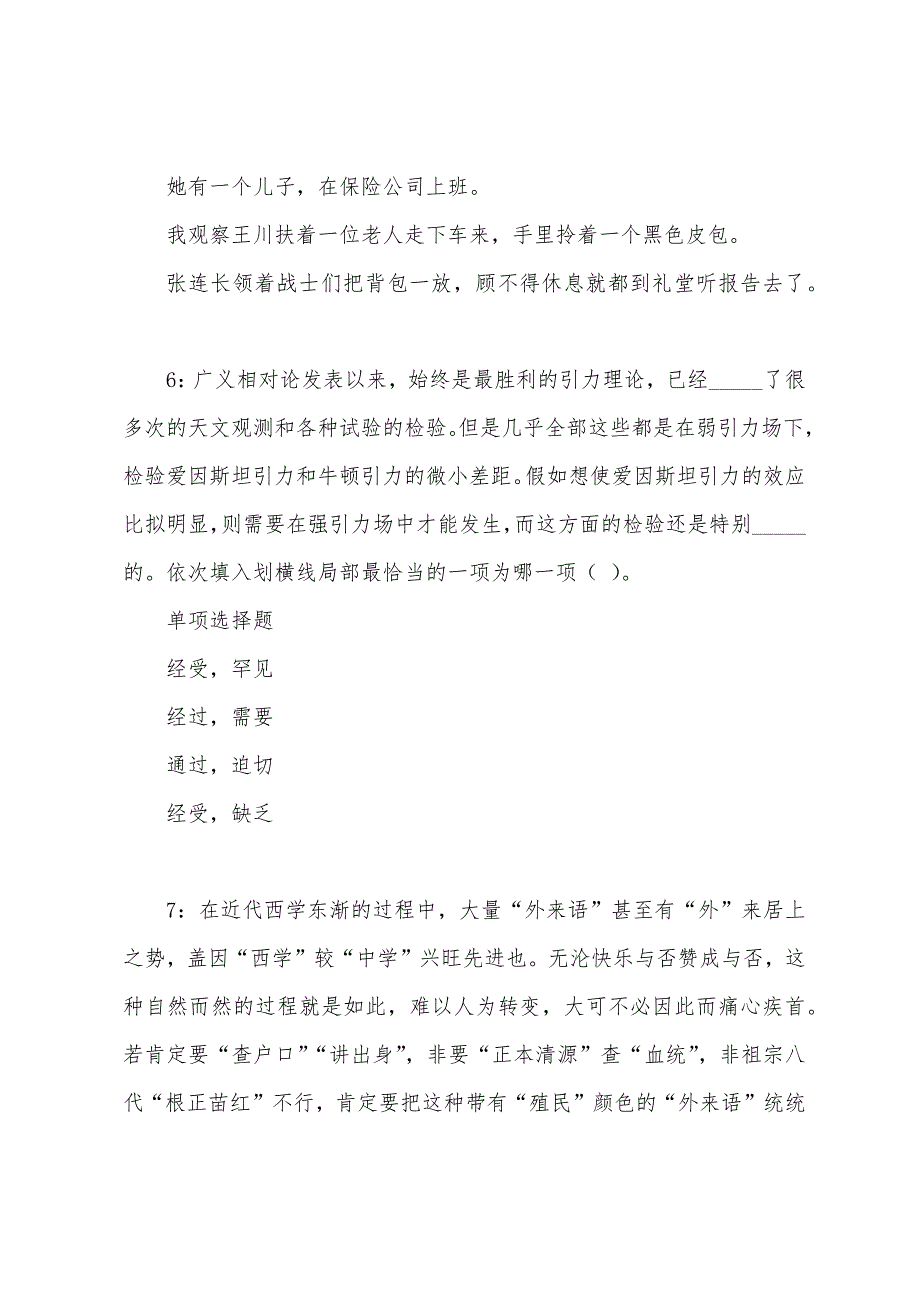 她有一个儿子，在保险公司上班。

我观察王川扶着一位老人走下车来，手里拎着一个黑色皮包。

张连长领着战士们把背包一放，顾不得休息就都到礼堂听报告去了。

6：广义相对论发表以来，始终是最胜利的引力理论，已经_____了很多次的天文观测和各种试验的检验。但是几乎全部这些都是在弱引力场下，检验爱因斯坦引力和牛顿引力的微小差距。假如想使爱因斯坦引力的效应比拟明显，则需要在强引力场中才能发生，而这方面的检验还是特别_____的。依次填入划横线局部最恰当的一项为哪一项（ ）。

单项选择题

经受，罕见

经过，需要

通过，迫切

经受，缺乏

7：在近代西学东渐的过程中，大量“外来语”甚至有“外”来居上之势，盖因“西学”较“中学”兴旺先进也。无沦快乐与否赞成与否，这种自然而然的过程就是如此，难以人为转变，大可不必因此而痛心疾首。若肯定要“查户口”“讲出身”，非要“正本清源”查“血统”，非祖宗八代“根正苗红”不行，肯定要把这种带有“殖民”颜色的“外来语”统统